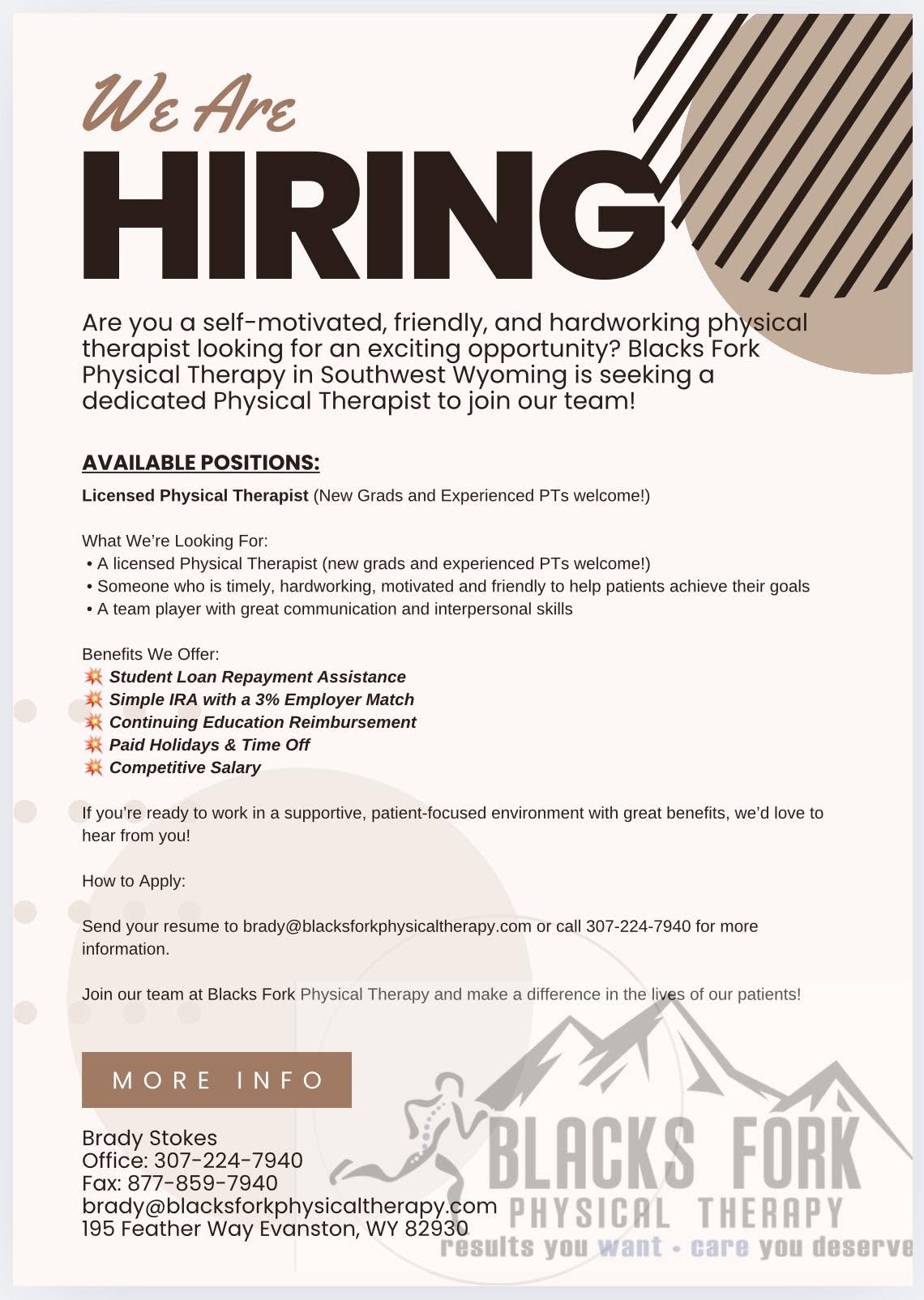 We Are
HIRING

Are you a self-motivated, friendly, and hardworking physical therapist looking for an exciting opportunity? Blacks Fork Physical Therapy in Southwest Wyoming is seeking a dedicated Physical Therapist to join our team!

AVAILABLE POSITIONS:

Licensed Physical Therapist (New Grads and Experienced PTs welcome!)

What We're Looking For:
• A licensed Physical Therapist (new grads and experienced PTs welcome!)
• Someone who is timely, hardworking, motivated and friendly to help patients achieve their goals
• A team player with great communication and interpersonal skills

Benefits We Offer:
💥 Student Loan Repayment Assistance
💥 Simple IRA with a 3% Employer Match
💥 Continuing Education Reimbursement
💥 Paid Holidays & Time Off
💥 Competitive Salary

If you're ready to work in a supportive, patient-focused environment with great benefits, we'd love to hear from you!

How to Apply:

Send your resume to brady@blacksforkphysicaltherapy.com or call 307-224-7940 for more information.

Join our team at Blacks Fork Physical Therapy and make a difference in the lives of our patients!

MORE INFO

Brady Stokes
Office: 307-224-7940
Fax: 877-859-7940
brady@blacksforkphysicaltherapy.com
195 Feather Way Evanston, WY 82930

BLACKS FORK
PHYSICAL THERAPY
results you want • care you deserve